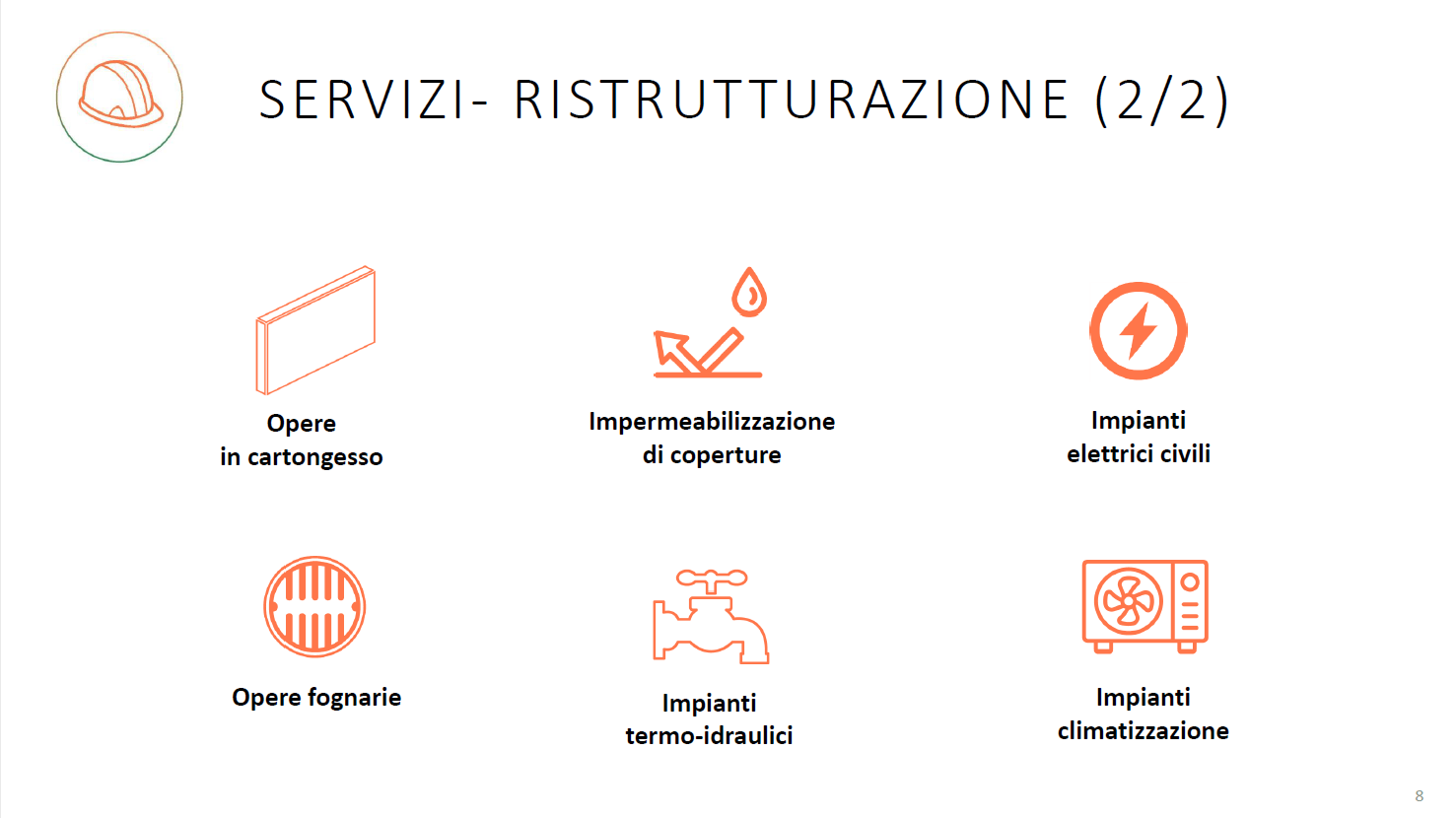 SERVIZI- RISTRUTTURAZIONE (2/2)

Opere
in cartongesso

Impermeabilizzazione
di coperture

Impianti
elettrici civili

Opere fognarie

Impianti
termo-idraulici

Impianti
climatizzazione

8